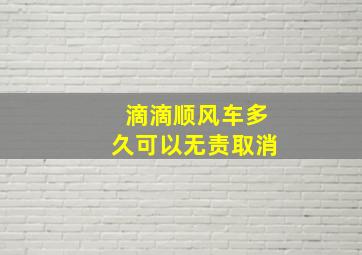 滴滴顺风车多久可以无责取消